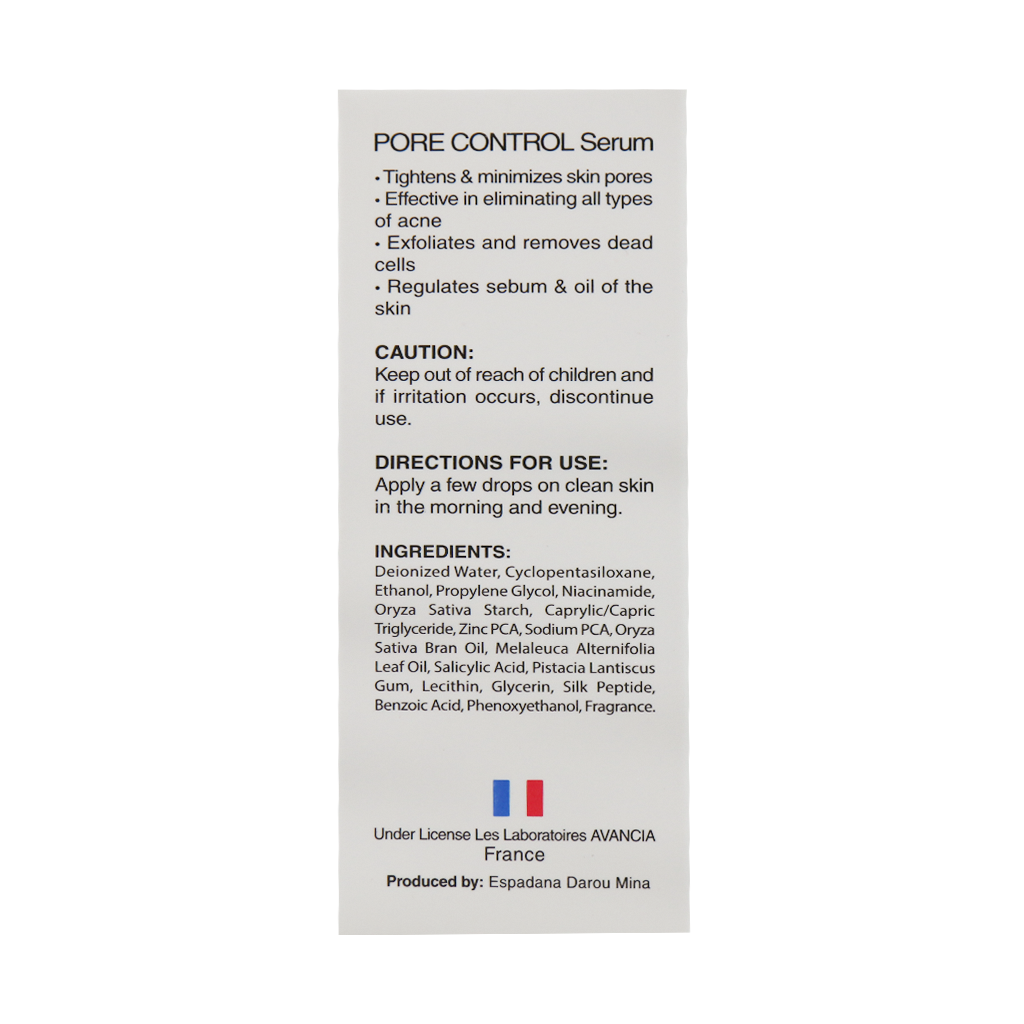 PORE CONTROL Serum

• Tightens & minimizes skin pores
• Effective in eliminating all types of acne
• Exfoliates and removes dead cells
• Regulates sebum & oil of the skin

CAUTION:
Keep out of reach of children and if irritation occurs, discontinue use.

DIRECTIONS FOR USE:
Apply a few drops on clean skin in the morning and evening.

INGREDIENTS:
Deionized Water, Cyclopentasiloxane, Ethanol, Propylene Glycol, Niacinamide, Oryza Sativa Starch, Caprylic/Capric Triglyceride, Zinc PCA, Sodium PCA, Oryza Sativa Bran Oil, Melaleuca Alternifolia Leaf Oil, Salicylic Acid, Pistacia Lantiscus Gum, Lecithin, Glycerin, Silk Peptide, Benzoic Acid, Phenoxyethanol, Fragrance.

Under License Les Laboratoires AVANCIA
France

Produced by: Espadana Darou Mina